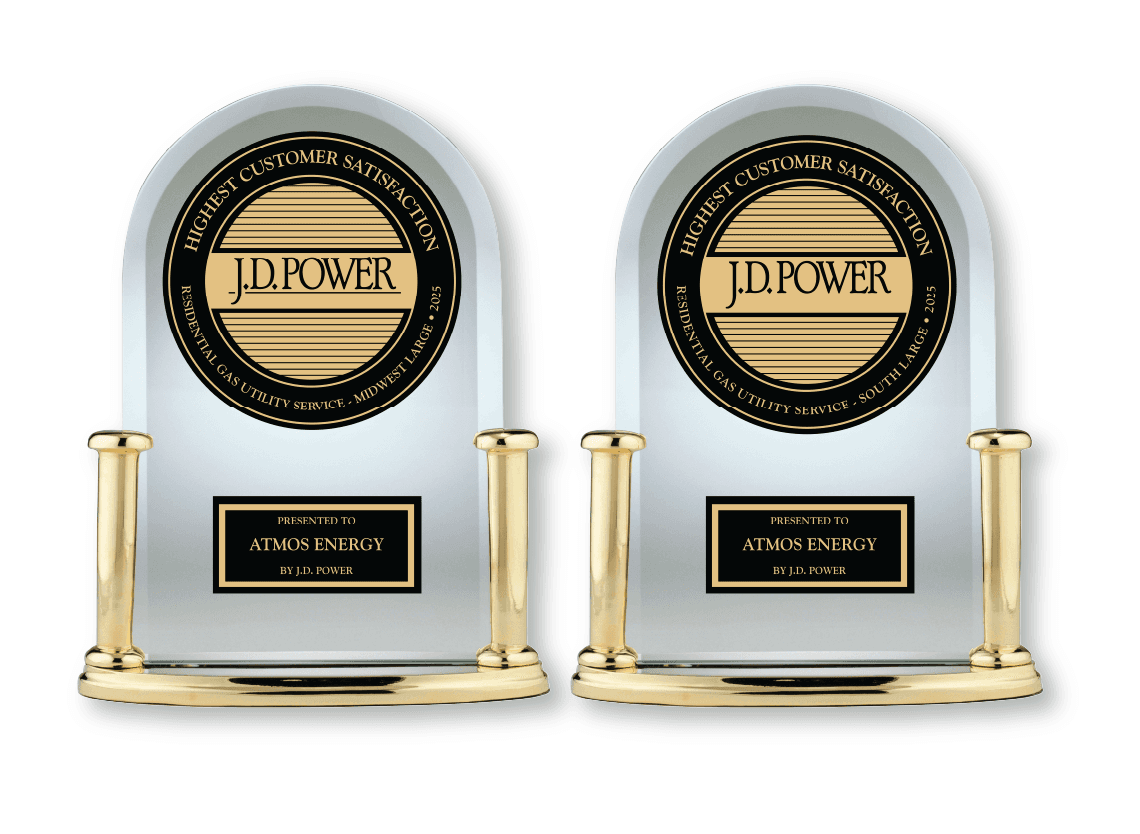 HIGHEST CUSTOMER SATISFACTION
J.D. POWER
RESIDENTIAL GAS UTILITY SERVICE - MIDWEST LARGE • 2025

PRESENTED TO
ATMOS ENERGY
BY J.D. POWER

HIGHEST CUSTOMER SATISFACTION
J.D. POWER
RESIDENTIAL GAS UTILITY SERVICE - SOUTH LARGE • 2025

PRESENTED TO
ATMOS ENERGY
BY J.D. POWER